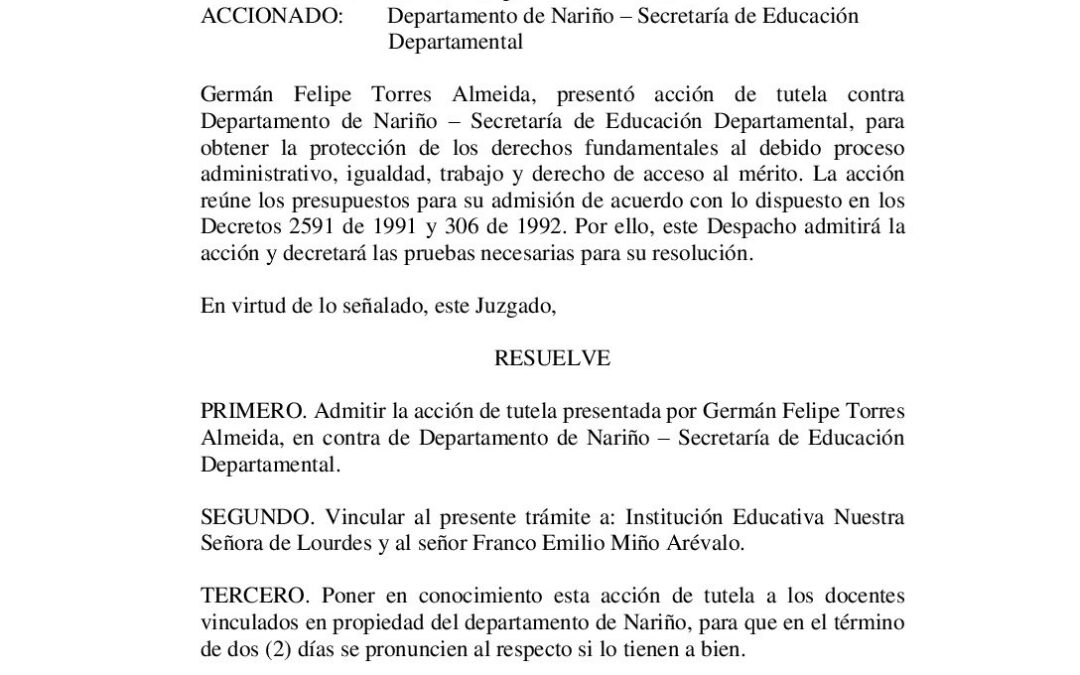 ACCIONADO: Departamento de Nariño – Secretaría de Educación Departamental

Germán Felipe Torres Almeida, presentó acción de tutela contra Departamento de Nariño – Secretaría de Educación Departamental, para obtener la protección de los derechos fundamentales al debido proceso administrativo, igualdad, trabajo y derecho de acceso al mérito. La acción reúne los presupuestos para su admisión de acuerdo con lo dispuesto en los Decretos 2591 de 1991 y 306 de 1992. Por ello, este Despacho admitirá la acción y decretará las pruebas necesarias para su resolución.

En virtud de lo señalado, este Juzgado,

RESUELVE

PRIMERO. Admitir la acción de tutela presentada por Germán Felipe Torres Almeida, en contra de Departamento de Nariño – Secretaría de Educación Departamental.

SEGUNDO. Vincular al presente trámite a: Institución Educativa Nuestra Señora de Lourdes y al señor Franco Emilio Miño Arévalo.

TERCERO. Poner en conocimiento esta acción de tutela a los docentes vinculados en propiedad del departamento de Nariño, para que en el término de dos (2) días se pronuncien al respecto si lo tienen a bien.